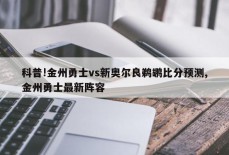 科普!金州勇士vs新奥尔良鹈鹕比分预测,金州勇士最新阵容